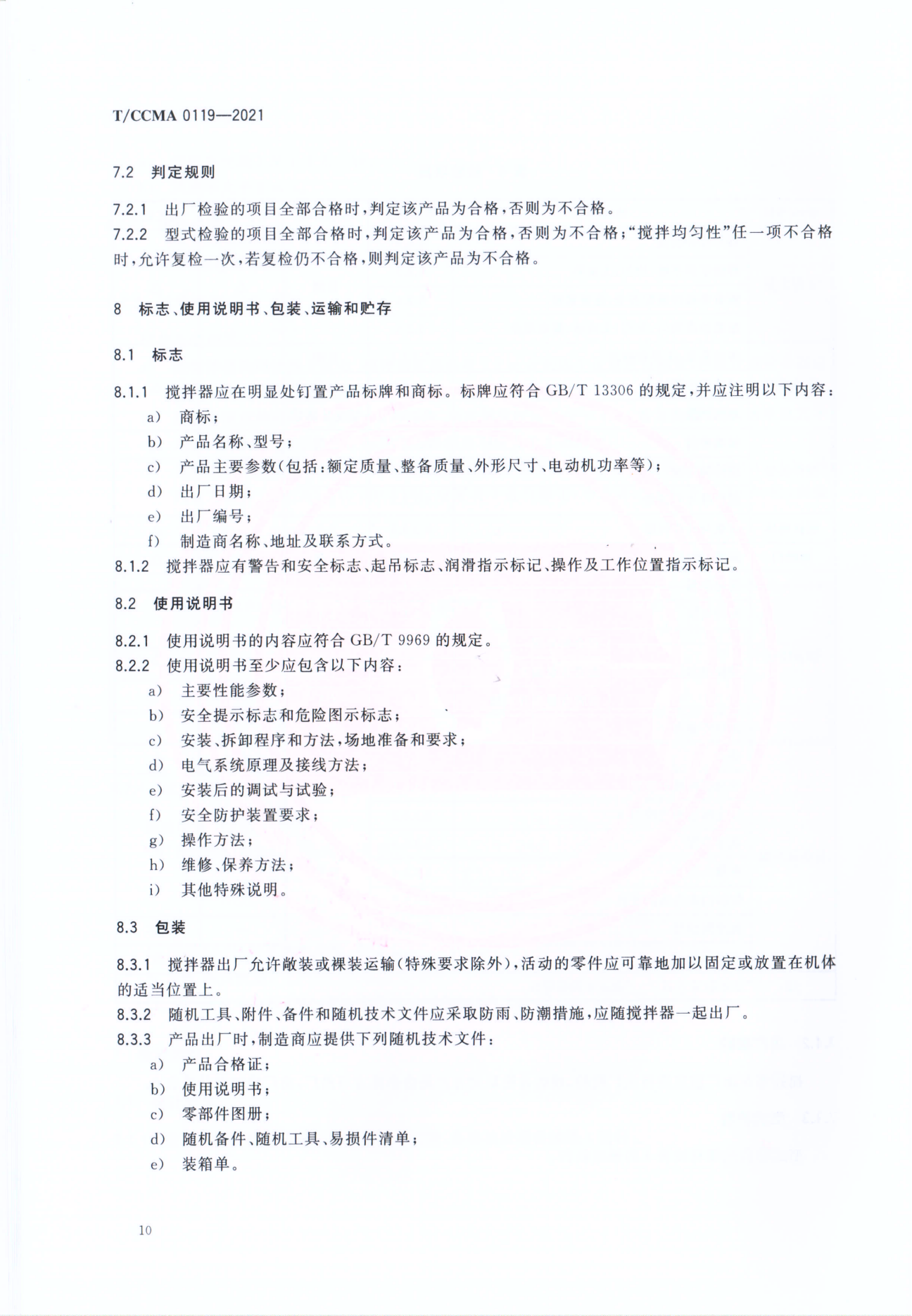 T/CCMA 0119—2021

7.2 判定规则

7.2.1 出厂检验的项目全部合格时，判定该产品为合格，否则为不合格。
7.2.2 型式检验的项目全部合格时，判定该产品为合格，否则为不合格；“搅拌均匀性”任一项不合格时，允许复检一次，若复检仍不合格，则判定该产品为不合格。

8 标志、使用说明书、包装、运输和贮存

8.1 标志

8.1.1 搅拌器应在明显处钉置产品标牌和商标。标牌应符合 GB/T 13306 的规定，并应注明以下内容：
a) 商标；
b) 产品名称、型号；
c) 产品主要参数(包括：额定质量、整备质量、外形尺寸、电动机功率等)；
d) 出厂日期；
e) 出厂编号；
f) 制造商名称、地址及联系方式。
8.1.2 搅拌器应有警告和安全标志、起吊标志、润滑指示标记、操作及工作位置指示标记。

8.2 使用说明书

8.2.1 使用说明书的内容应符合 GB/T 9969 的规定。
8.2.2 使用说明书至少应包含以下内容：
a) 主要性能参数；
b) 安全提示标志和危险图示标志；
c) 安装、拆卸程序和方法，场地准备和要求；
d) 电气系统原理及接线方法；
e) 安装后的调试与试验；
f) 安全防护装置要求；
g) 操作方法；
h) 维修、保养方法；
i) 其他特殊说明。

8.3 包装

8.3.1 搅拌器出厂允许敞装或裸装运输(特殊要求除外)，活动的零件应可靠地加以固定或放置在机体的适当位置上。
8.3.2 随机工具、附件、备件和随机技术文件应采取防雨、防潮措施，应随搅拌器一起出厂。
8.3.3 产品出厂时，制造商应提供下列随机技术文件：
a) 产品合格证；
b) 使用说明书；
c) 零部件图册；
d) 随机备件、随机工具、易损件清单；
e) 装箱单。

10